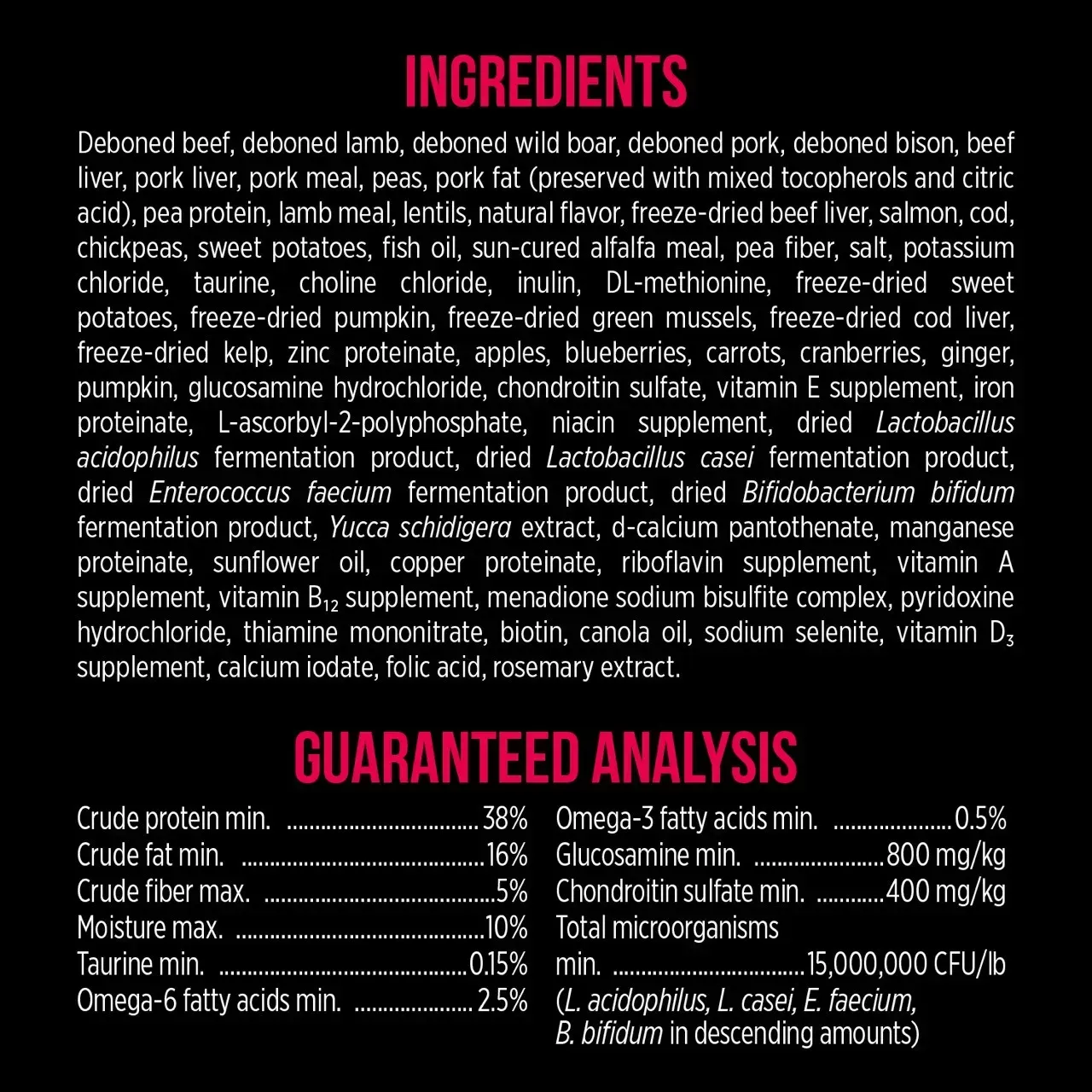 INGREDIENTS

Deboned beef, deboned lamb, deboned wild boar, deboned pork, deboned bison, beef liver, pork liver, pork meal, peas, pork fat (preserved with mixed tocopherols and citric acid), pea protein, lamb meal, lentils, natural flavor, freeze-dried beef liver, salmon, cod, chickpeas, sweet potatoes, fish oil, sun-cured alfalfa meal, pea fiber, salt, potassium chloride, taurine, choline chloride, inulin, DL-methionine, freeze-dried sweet potatoes, freeze-dried pumpkin, freeze-dried green mussels, freeze-dried cod liver, freeze-dried kelp, zinc proteinate, apples, blueberries, carrots, cranberries, ginger, pumpkin, glucosamine hydrochloride, chondroitin sulfate, vitamin E supplement, iron proteinate, L-ascorbyl-2-polyphosphate, niacin supplement, dried Lactobacillus acidophilus fermentation product, dried Lactobacillus casei fermentation product, dried Enterococcus faecium fermentation product, dried Bifidobacterium bifidum fermentation product, Yucca schidigera extract, d-calcium pantothenate, manganese proteinate, sunflower oil, copper proteinate, riboflavin supplement, vitamin A supplement, vitamin $B_{12}$ supplement, menadione sodium bisulfite complex, pyridoxine hydrochloride, thiamine mononitrate, biotin, canola oil, sodium selenite, vitamin $D_3$ supplement, calcium iodate, folic acid, rosemary extract.

GUARANTEED ANALYSIS

Crude protein min. 38%
Crude fat min. 16%
Crude fiber max. 5%
Moisture max. 10%
Taurine min. 0.15%
Omega-6 fatty acids min. 2.5%

Omega-3 fatty acids min. 0.5%
Glucosamine min. 800 mg/kg
Chondroitin sulfate min. 400 mg/kg
Total microorganisms
min. 15,000,000 CFU/lb
(L. acidophilus, L. casei, E. faecium, B. bifidum in descending amounts)